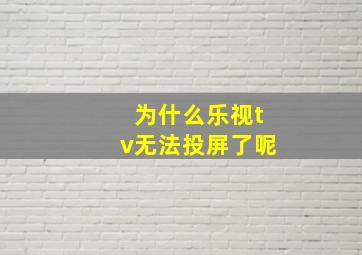 为什么乐视tv无法投屏了呢